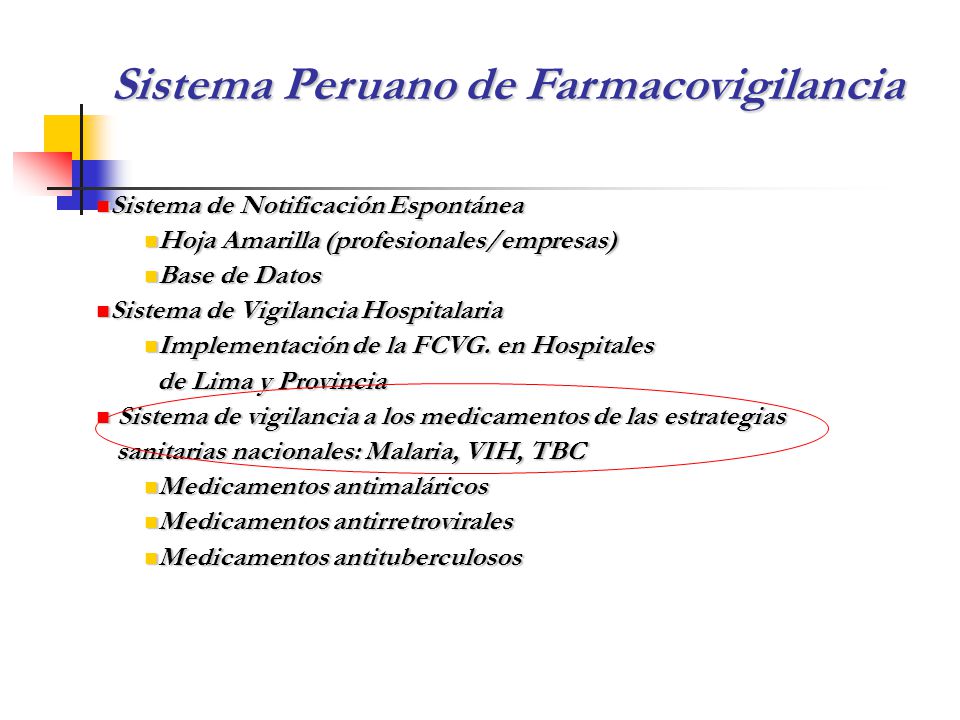 Sistema Peruano de Farmacovigilancia

Sistema de Notificación Espontánea
Hoja Amarilla (profesionales/empresas)
Base de Datos
Sistema de Vigilancia Hospitalaria
Implementación de la FCVG. en Hospitales de Lima y Provincia
Sistema de vigilancia a los medicamentos de las estrategias sanitarias nacionales: Malaria, VIH, TBC
Medicamentos antimaláricos
Medicamentos antirretrovirales
Medicamentos antituberculosos